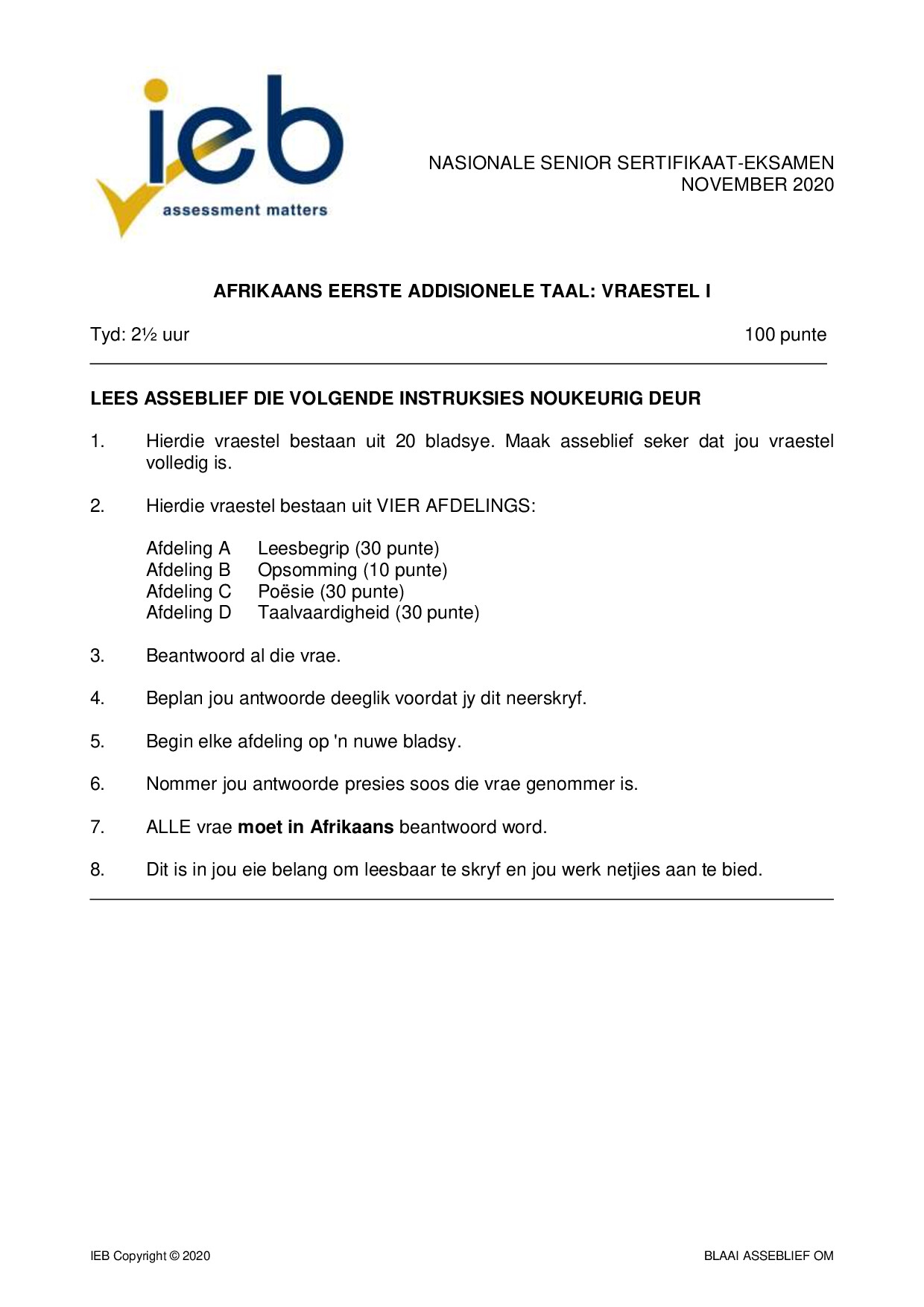 ieb
assessment matters

NASIONALE SENIOR SERTIFIKAAT-EKSAMEN
NOVEMBER 2020

AFRIKAANS EERSTE ADDISIONELE TAAL: VRAESTEL I

Tyd: 2½ uur 100 punte

LEES ASSEBLIEF DIE VOLGENDE INSTRUKSIES NOUKEURIG DEUR

1. Hierdie vraestel bestaan uit 20 bladsye. Maak asseblief seker dat jou vraestel volledig is.

2. Hierdie vraestel bestaan uit VIER AFDELINGS:

Afdeling A Leesbegrip (30 punte)
Afdeling B Opsomming (10 punte)
Afdeling C Poësie (30 punte)
Afdeling D Taalvaardigheid (30 punte)

3. Beantwoord al die vrae.

4. Beplan jou antwoorde deeglik voordat jy dit neerskryf.

5. Begin elke afdeling op 'n nuwe bladsy.

6. Nommer jou antwoorde presies soos die vrae genommer is.

7. ALLE vrae moet in Afrikaans beantwoord word.

8. Dit is in jou eie belang om leesbaar te skryf en jou werk netjies aan te bied.

IEB Copyright © 2020 BLAAI ASSEBLIEF OM